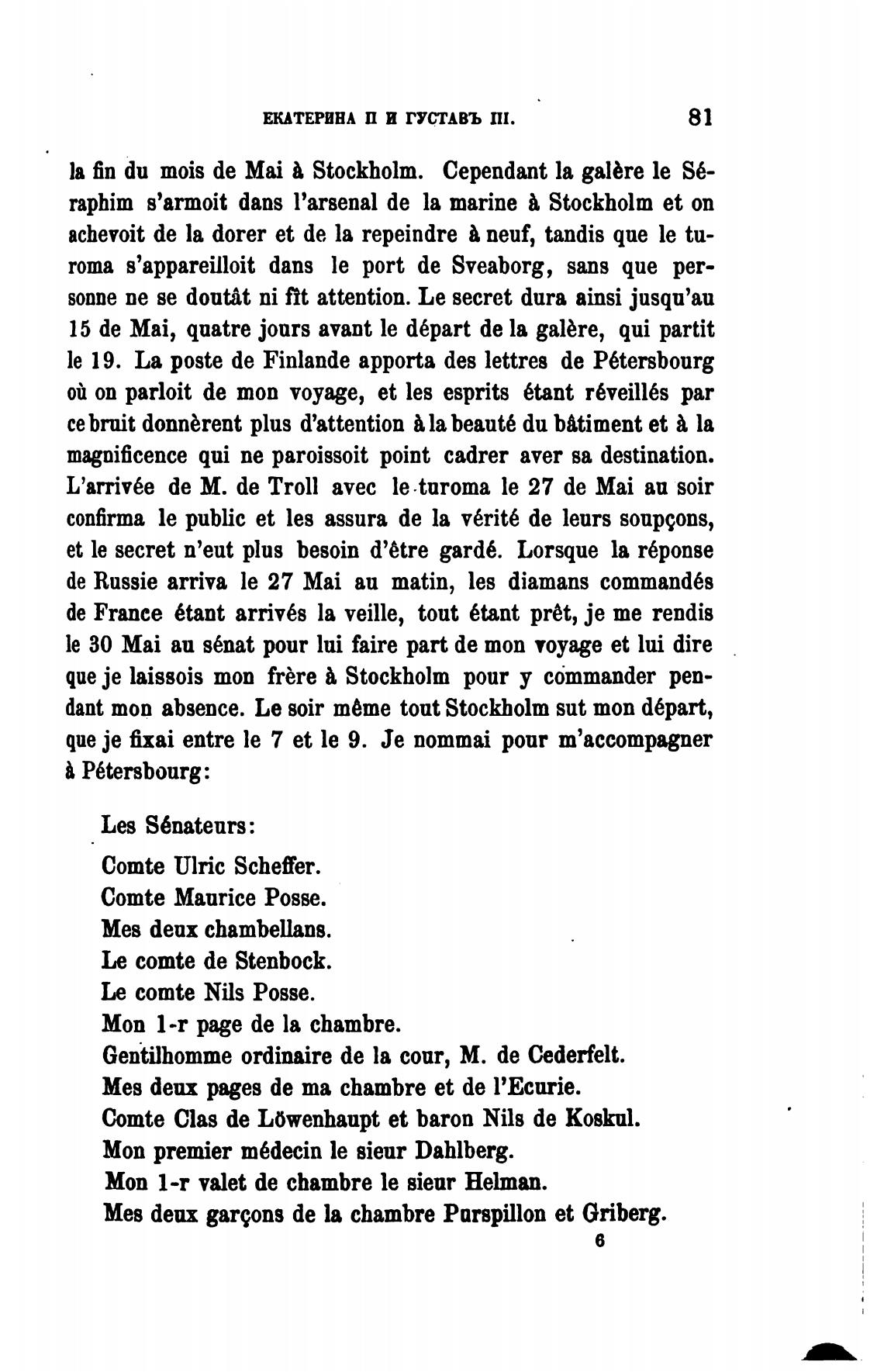 ЕКАТЕРИНА II И ГУСТАВЪ III. 81

la fin du mois de Mai à Stockholm. Cependant la galère le Séraphim s'armoit dans l'arsenal de la marine à Stockholm et on achevoit de la dorer et de la repeindre à neuf, tandis que le turoma s'appareilloit dans le port de Sveaborg, sans que personne ne se doutât ni fît attention. Le secret dura ainsi jusqu'au 15 de Mai, quatre jours avant le départ de la galère, qui partit le 19. La poste de Finlande apporta des lettres de Pétersbourg où on parloit de mon voyage, et les esprits étant réveillés par ce bruit donnèrent plus d'attention à la beauté du bâtiment et à la magnificence qui ne paroissoit point cadrer aver sa destination. L'arrivée de M. de Troll avec le turoma le 27 de Mai au soir confirma le public et les assura de la vérité de leurs soupçons, et le secret n'eut plus besoin d'être gardé. Lorsque la réponse de Russie arriva le 27 Mai au matin, les diamans commandés de France étant arrivés la veille, tout étant prêt, je me rendis le 30 Mai au sénat pour lui faire part de mon voyage et lui dire que je laissois mon frère à Stockholm pour y commander pendant mon absence. Le soir même tout Stockholm sut mon départ, que je fixai entre le 7 et le 9. Je nommai pour m'accompagner à Pétersbourg:

Les Sénateurs:
Comte Ulric Scheffer.
Comte Maurice Posse.
Mes deux chambellans.
Le comte de Stenbock.
Le comte Nils Posse.
Mon 1-r page de la chambre.
Gentilhomme ordinaire de la cour, M. de Cederfelt.
Mes deux pages de ma chambre et de l'Ecurie.
Comte Clas de Löwenhaupt et baron Nils de Koskul.
Mon premier médecin le sieur Dahlberg.
Mon 1-r valet de chambre le sieur Helman.
Mes deux garçons de la chambre Purspillon et Griberg.

6